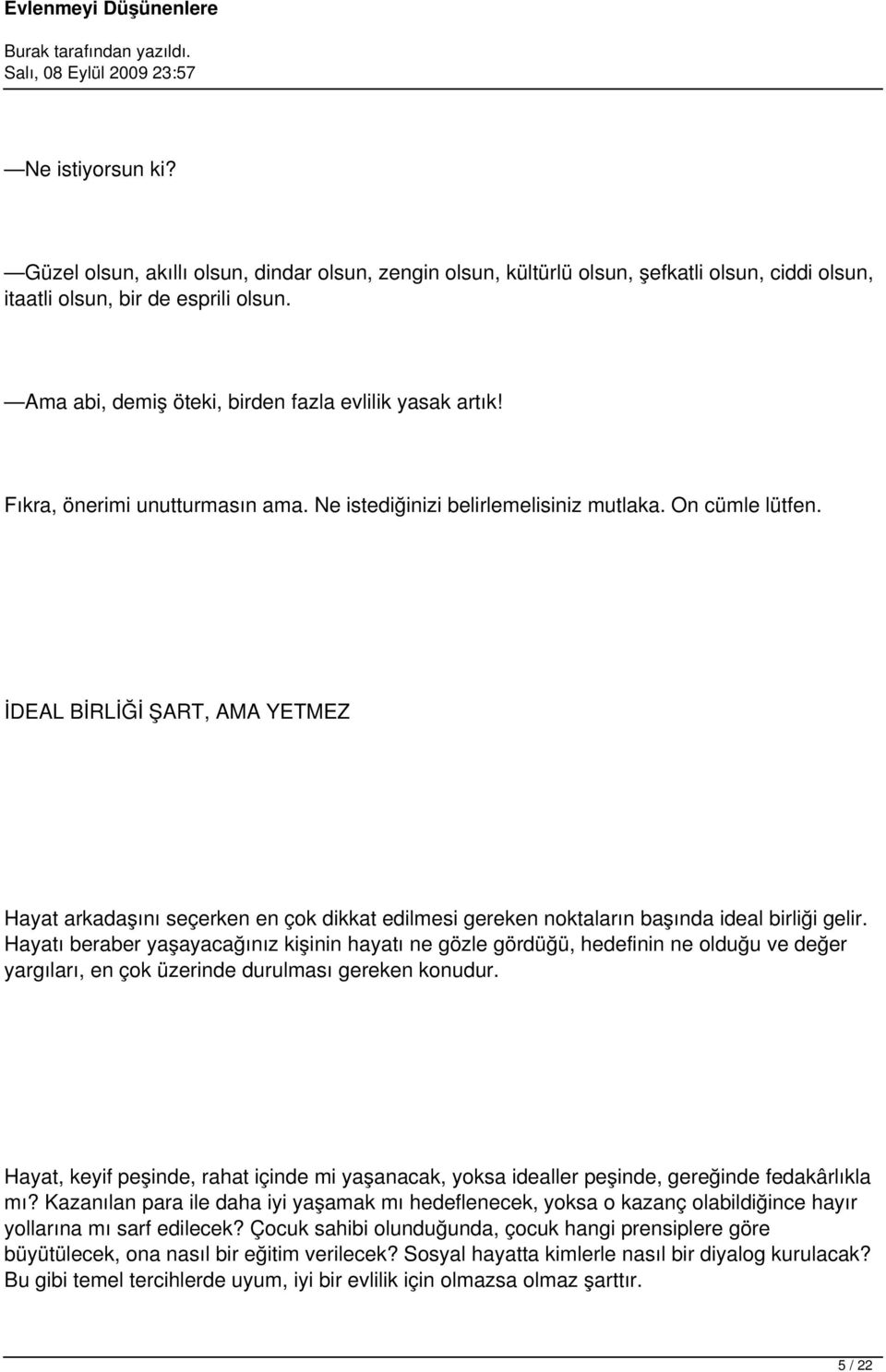 Evlenmeyi Düşünenlere

Burak tarafından yazıldı.
Salı, 08 Eylül 2009 23:57

—Ne istiyorsun ki?

—Güzel olsun, akıllı olsun, dindar olsun, zengin olsun, kültürlü olsun, şefkatli olsun, ciddi olsun, itaatli olsun, bir de esprili olsun.

—Ama abi, demiş öteki, birden fazla evlilik yasak artık!

Fıkra, önerimi unutturmasın ama. Ne istediğinizi belirlemelisiniz mutlaka. On cümle lütfen.

İDEAL BİRLİĞİ ŞART, AMA YETMEZ

Hayat arkadaşını seçerken en çok dikkat edilmesi gereken noktaların başında ideal birliği gelir. Hayatı beraber yaşayacağınız kişinin hayatı ne gözle gördüğü, hedefinin ne olduğu ve değer yargıları, en çok üzerinde durulması gereken konudur.

Hayat, keyif peşinde, rahat içinde mi yaşanacak, yoksa idealler peşinde, gereğinde fedakârlıkla mı? Kazanılan para ile daha iyi yaşamak mı hedeflenecek, yoksa o kazanç olabildiğince hayır yollarına mı sarf edilecek? Çocuk sahibi olunduğunda, çocuk hangi prensiplere göre büyütülecek, ona nasıl bir eğitim verilecek? Sosyal hayatta kimlerle nasıl bir diyalog kurulacak? Bu gibi temel tercihlerde uyum, iyi bir evlilik için olmazsa olmaz şarttır.

5 / 22